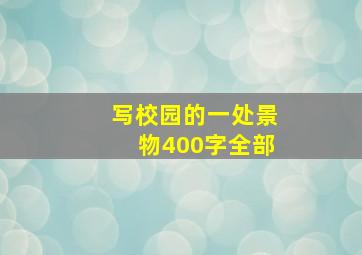 写校园的一处景物400字全部